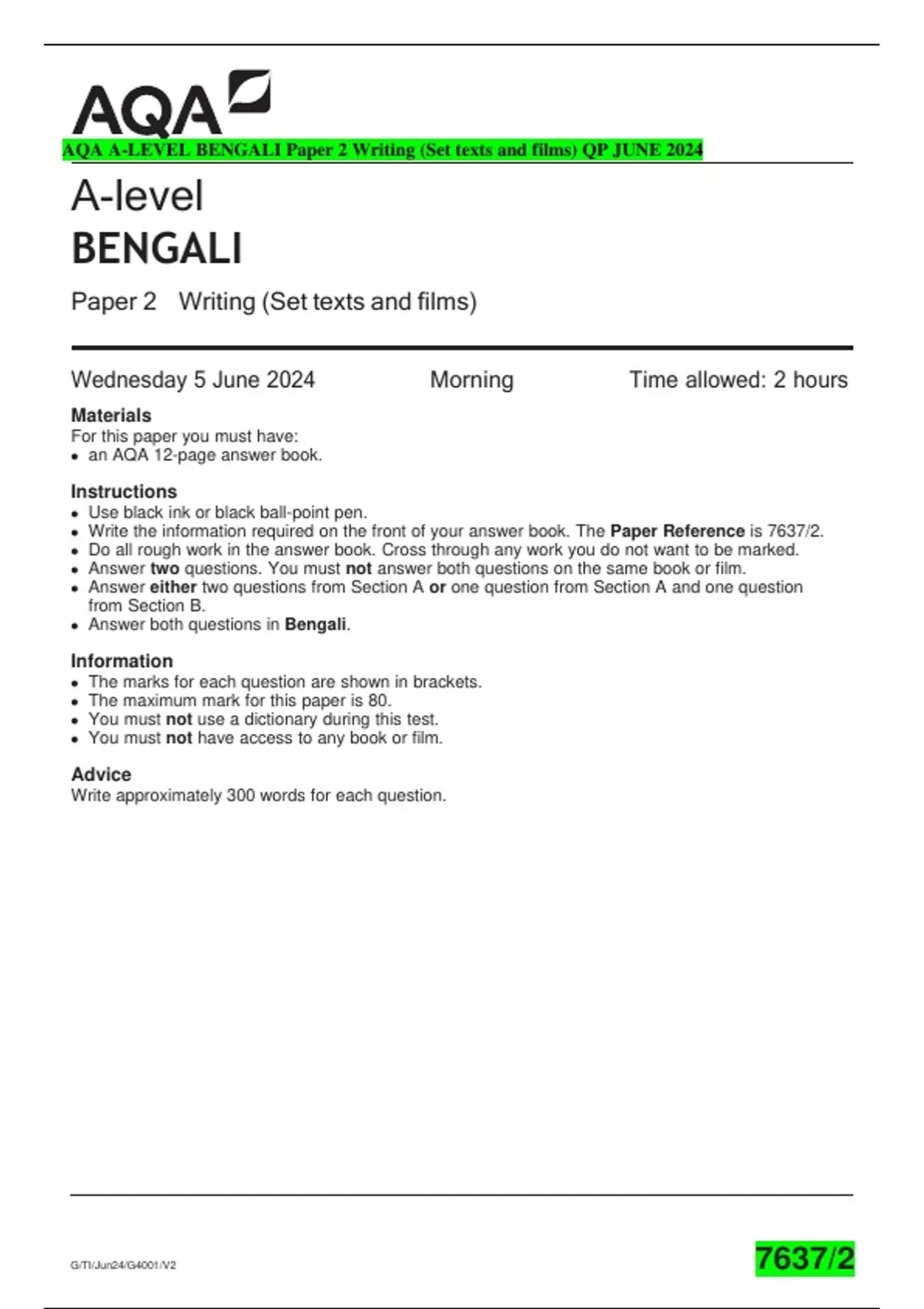 AQA

AQA A-LEVEL BENGALI Paper 2 Writing (Set texts and films) QP JUNE 2024

A-level
BENGALI

Paper 2 Writing (Set texts and films)

Wednesday 5 June 2024 Morning Time allowed: 2 hours

Materials
For this paper you must have:
• an AQA 12-page answer book.

Instructions
• Use black ink or black ball-point pen.
• Write the information required on the front of your answer book. The Paper Reference is 7637/2.
• Do all rough work in the answer book. Cross through any work you do not want to be marked.
• Answer two questions. You must not answer both questions on the same book or film.
• Answer either two questions from Section A or one question from Section A and one question from Section B.
• Answer both questions in Bengali.

Information
• The marks for each question are shown in brackets.
• The maximum mark for this paper is 80.
• You must not use a dictionary during this test.
• You must not have access to any book or film.

Advice
Write approximately 300 words for each question.

G/TI/Jun24/G4001/V2

7637/2